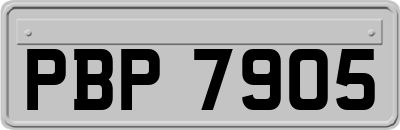 PBP 7905